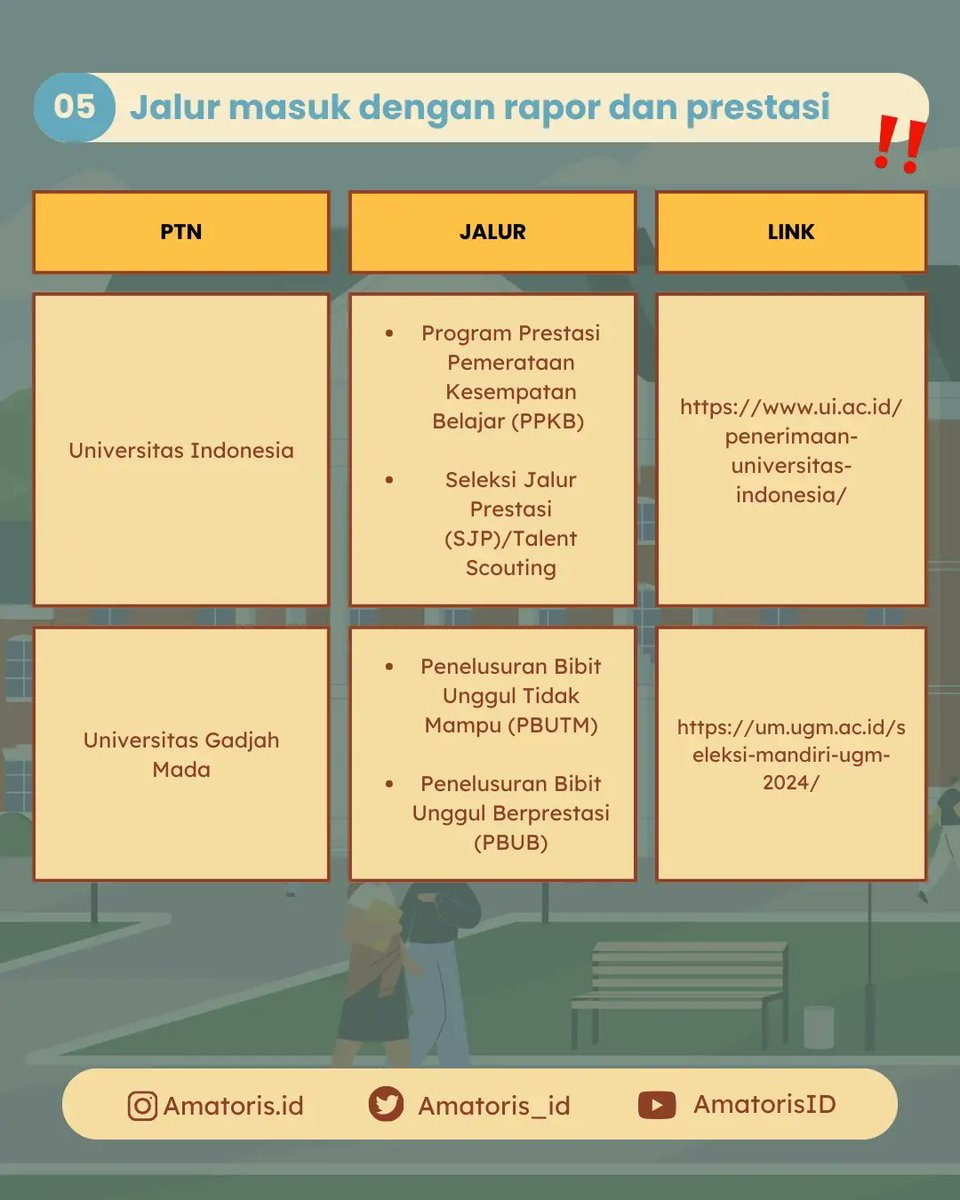 05 Jalur masuk dengan rapor dan prestasi !!

| PTN | JALUR | LINK |
|---|---|---|
| Universitas Indonesia | • Program Prestasi Pemerataan Kesempatan Belajar (PPKB) • Seleksi Jalur Prestasi (SJP)/Talent Scouting | https://www.ui.ac.id/penerimaan-universitas-indonesia/ |
| Universitas Gadjah Mada | • Penelusuran Bibit Unggul Tidak Mampu (PBUTM) • Penelusuran Bibit Unggul Berprestasi (PBUB) | https://um.ugm.ac.id/seleksi-mandiri-ugm-2024/ |

Amatoris.id Amatoris_id AmatorisID